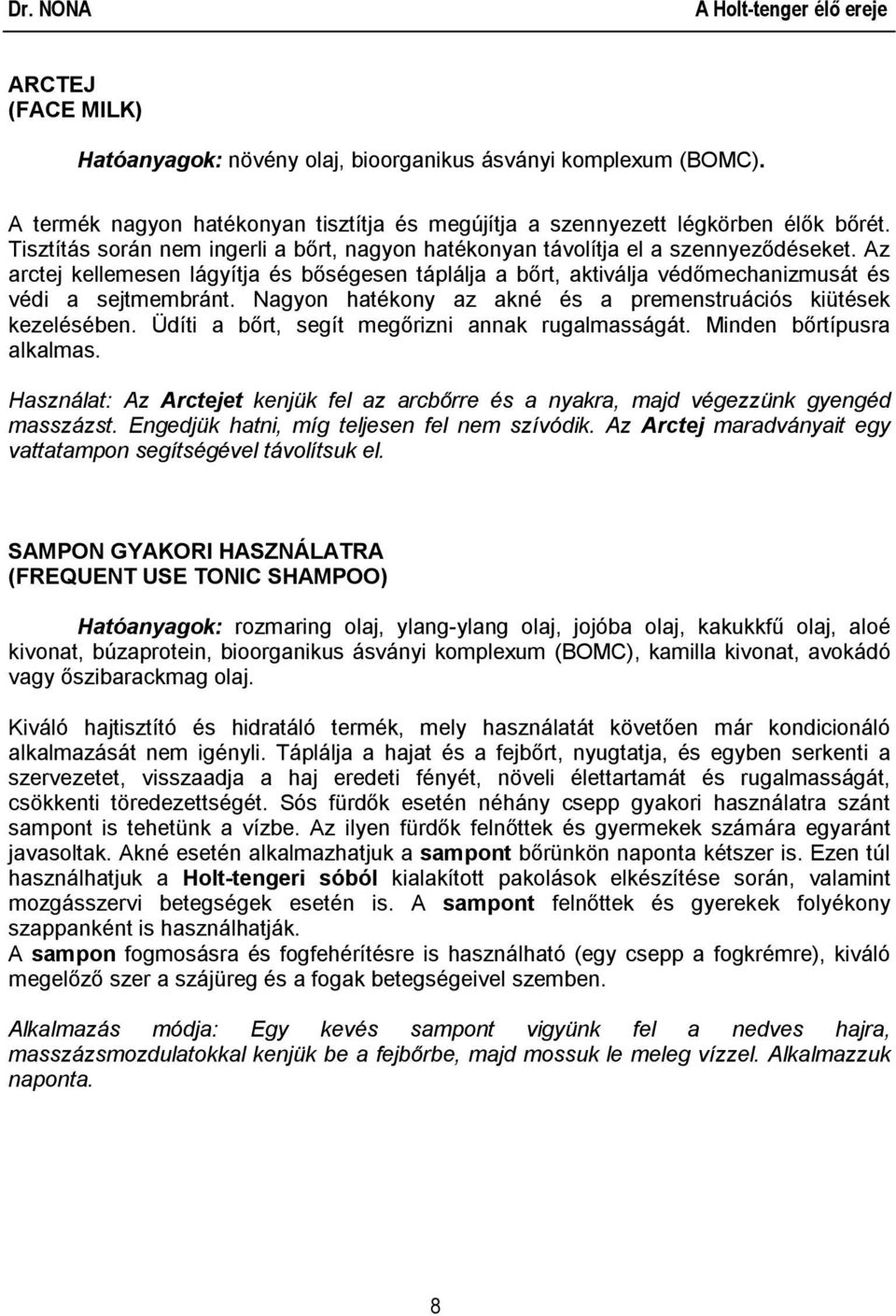 Dr. NONA A Holt-tenger élő ereje

ARCTEJ
(FACE MILK)

Hatóanyagok: növény olaj, bioorganikus ásványi komplexum (BOMC).

A termék nagyon hatékonyan tisztítja és megújítja a szennyezett légkörben élők bőrét. Tisztítás során nem ingerli a bőrt, nagyon hatékonyan távolítja el a szennyeződéseket. Az arctej kellemesen lágyítja és bőségesen táplálja a bőrt, aktiválja védőmechanizmusát és védi a sejtmembránt. Nagyon hatékony az akné és a premenstruációs kiütések kezelésében. Üdíti a bőrt, segít megőrizni annak rugalmasságát. Minden bőrtípusra alkalmas.

Használat: Az Arctejet kenjük fel az arcbőrre és a nyakra, majd végezzünk gyengéd masszázst. Engedjük hatni, míg teljesen fel nem szívódik. Az Arctej maradványait egy vattatampon segítségével távolítsuk el.

SAMPON GYAKORI HASZNÁLATRA
(FREQUENT USE TONIC SHAMPOO)

Hatóanyagok: rozmaring olaj, ylang-ylang olaj, jojóba olaj, kakukkfű olaj, aloé kivonat, búzaprotein, bioorganikus ásványi komplexum (BOMC), kamilla kivonat, avokádó vagy őszibarackmag olaj.

Kiváló hajtisztító és hidratáló termék, mely használatát követően már kondicionáló alkalmazását nem igényli. Táplálja a hajat és a fejbőrt, nyugtatja, és egyben serkenti a szervezetet, visszaadja a haj eredeti fényét, növeli élettartamát és rugalmasságát, csökkenti töredezettségét. Sós fürdők esetén néhány csepp gyakori használatra szánt sampont is tehetünk a vízbe. Az ilyen fürdők felnőttek és gyermekek számára egyaránt javasoltak. Akné esetén alkalmazhatjuk a sampont bőrünkön naponta kétszer is. Ezen túl használhatjuk a Holt-tengeri sóból kialakított pakolások elkészítése során, valamint mozgásszervi betegségek esetén is. A sampont felnőttek és gyerekek folyékony szappanként is használhatják.
A sampon fogmosásra és fogfehérítésre is használható (egy csepp a fogkrémre), kiváló megelőző szer a szájüreg és a fogak betegségeivel szemben.

Alkalmazás módja: Egy kevés sampont vigyünk fel a nedves hajra, masszázsmozdulatokkal kenjük be a fejbőrbe, majd mossuk le meleg vízzel. Alkalmazzuk naponta.

8